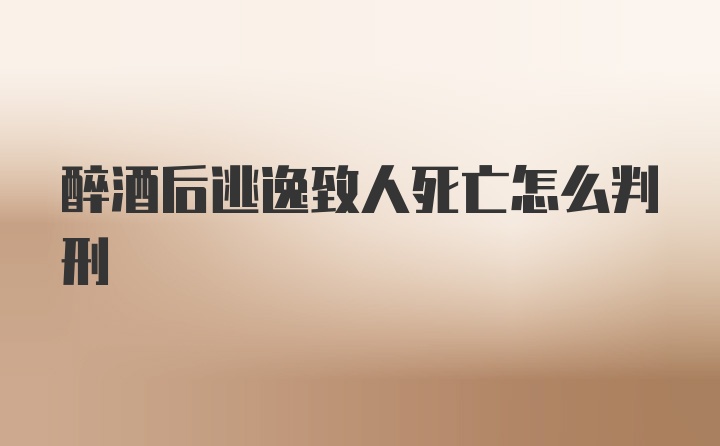 醉酒后逃逸致人死亡怎么判刑